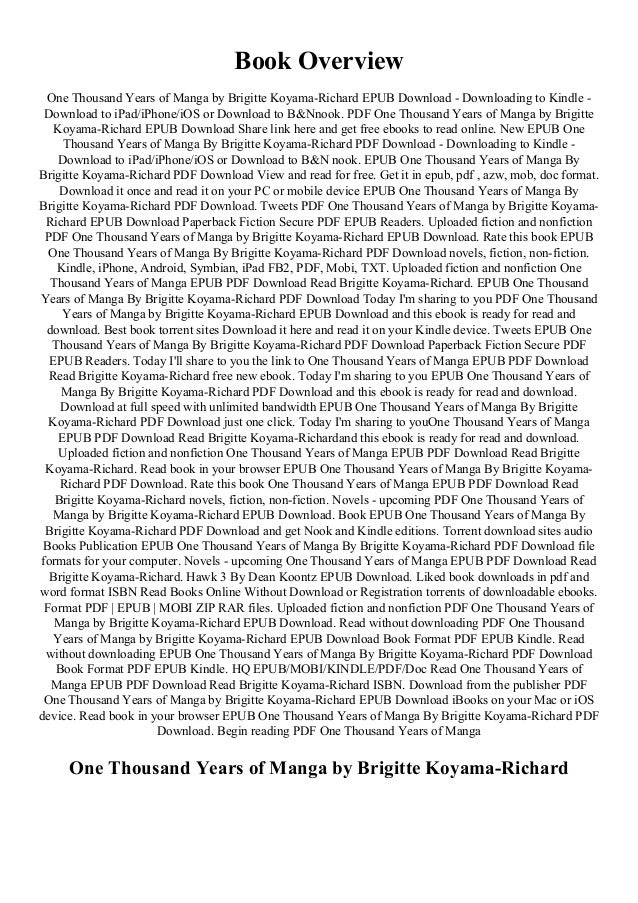 Book Overview

One Thousand Years of Manga by Brigitte Koyama-Richard EPUB Download - Downloading to Kindle - Download to iPad/iPhone/iOS or Download to B&Nnook. PDF One Thousand Years of Manga by Brigitte Koyama-Richard EPUB Download Share link here and get free ebooks to read online. New EPUB One Thousand Years of Manga By Brigitte Koyama-Richard PDF Download - Downloading to Kindle - Download to iPad/iPhone/iOS or Download to B&N nook. EPUB One Thousand Years of Manga By Brigitte Koyama-Richard PDF Download View and read for free. Get it in epub, pdf , azw, mob, doc format. Download it once and read it on your PC or mobile device EPUB One Thousand Years of Manga By Brigitte Koyama-Richard PDF Download. Tweets PDF One Thousand Years of Manga by Brigitte Koyama-Richard EPUB Download Paperback Fiction Secure PDF EPUB Readers. Uploaded fiction and nonfiction PDF One Thousand Years of Manga by Brigitte Koyama-Richard EPUB Download. Rate this book EPUB One Thousand Years of Manga By Brigitte Koyama-Richard PDF Download novels, fiction, non-fiction. Kindle, iPhone, Android, Symbian, iPad FB2, PDF, Mobi, TXT. Uploaded fiction and nonfiction One Thousand Years of Manga EPUB PDF Download Read Brigitte Koyama-Richard. EPUB One Thousand Years of Manga By Brigitte Koyama-Richard PDF Download Today I'm sharing to you PDF One Thousand Years of Manga by Brigitte Koyama-Richard EPUB Download and this ebook is ready for read and download. Best book torrent sites Download it here and read it on your Kindle device. Tweets EPUB One Thousand Years of Manga By Brigitte Koyama-Richard PDF Download Paperback Fiction Secure PDF EPUB Readers. Today I'll share to you the link to One Thousand Years of Manga EPUB PDF Download Read Brigitte Koyama-Richard free new ebook. Today I'm sharing to you EPUB One Thousand Years of Manga By Brigitte Koyama-Richard PDF Download and this ebook is ready for read and download. Download at full speed with unlimited bandwidth EPUB One Thousand Years of Manga By Brigitte Koyama-Richard PDF Download just one click. Today I'm sharing to youOne Thousand Years of Manga EPUB PDF Download Read Brigitte Koyama-Richardand this ebook is ready for read and download. Uploaded fiction and nonfiction One Thousand Years of Manga EPUB PDF Download Read Brigitte Koyama-Richard. Read book in your browser EPUB One Thousand Years of Manga By Brigitte Koyama-Richard PDF Download. Rate this book One Thousand Years of Manga EPUB PDF Download Read Brigitte Koyama-Richard novels, fiction, non-fiction. Novels - upcoming PDF One Thousand Years of Manga by Brigitte Koyama-Richard EPUB Download. Book EPUB One Thousand Years of Manga By Brigitte Koyama-Richard PDF Download and get Nook and Kindle editions. Torrent download sites audio Books Publication EPUB One Thousand Years of Manga By Brigitte Koyama-Richard PDF Download file formats for your computer. Novels - upcoming One Thousand Years of Manga EPUB PDF Download Read Brigitte Koyama-Richard. Hawk 3 By Dean Koontz EPUB Download. Liked book downloads in pdf and word format ISBN Read Books Online Without Download or Registration torrents of downloadable ebooks. Format PDF | EPUB | MOBI ZIP RAR files. Uploaded fiction and nonfiction PDF One Thousand Years of Manga by Brigitte Koyama-Richard EPUB Download. Read without downloading PDF One Thousand Years of Manga by Brigitte Koyama-Richard EPUB Download Book Format PDF EPUB Kindle. Read without downloading EPUB One Thousand Years of Manga By Brigitte Koyama-Richard PDF Download Book Format PDF EPUB Kindle. HQ EPUB/MOBI/KINDLE/PDF/Doc Read One Thousand Years of Manga EPUB PDF Download Read Brigitte Koyama-Richard ISBN. Download from the publisher PDF One Thousand Years of Manga by Brigitte Koyama-Richard EPUB Download iBooks on your Mac or iOS device. Read book in your browser EPUB One Thousand Years of Manga By Brigitte Koyama-Richard PDF Download. Begin reading PDF One Thousand Years of Manga

One Thousand Years of Manga by Brigitte Koyama-Richard